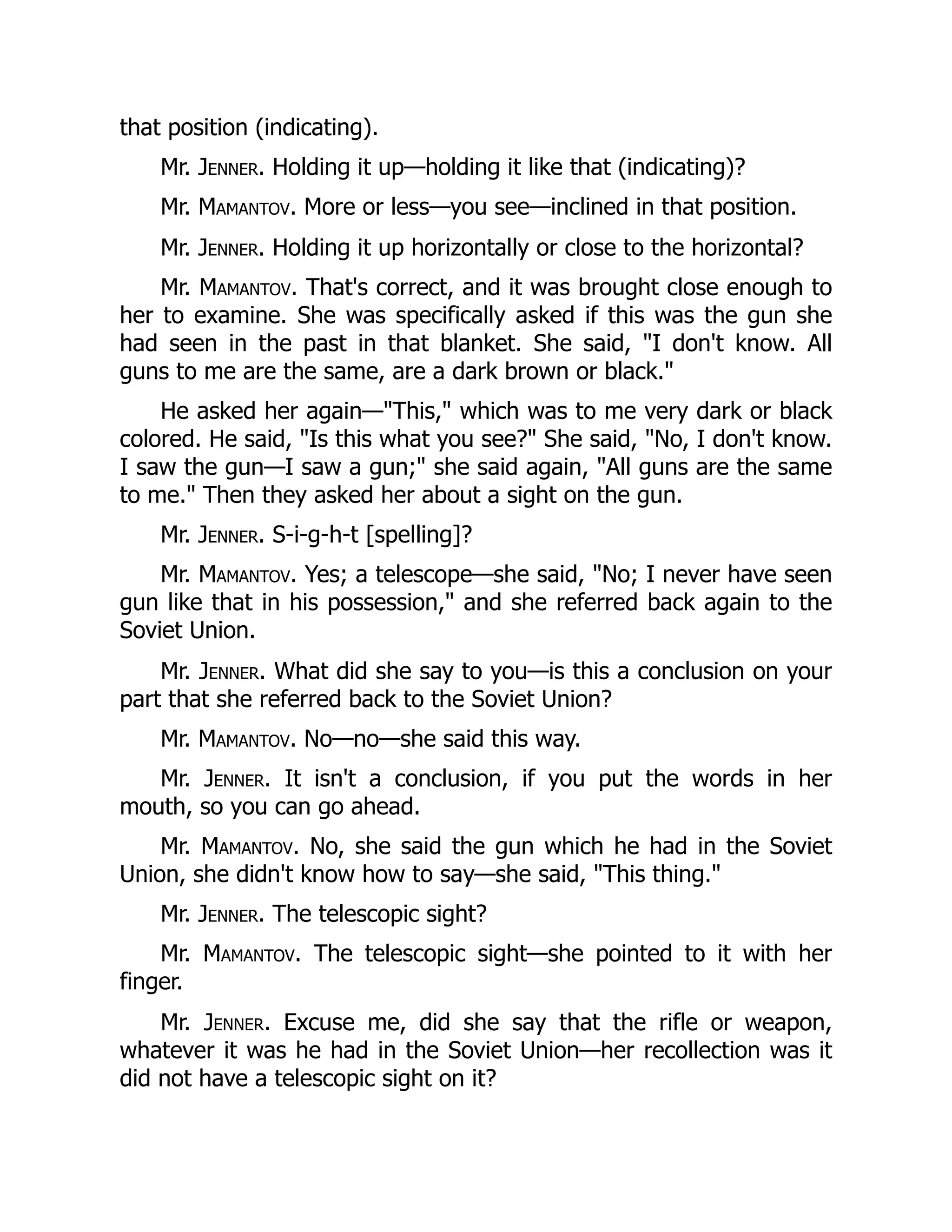 that position (indicating).

Mr. JENNER. Holding it up—holding it like that (indicating)?

Mr. MAMANTOV. More or less—you see—inclined in that position.

Mr. JENNER. Holding it up horizontally or close to the horizontal?

Mr. MAMANTOV. That's correct, and it was brought close enough to her to examine. She was specifically asked if this was the gun she had seen in the past in that blanket. She said, "I don't know. All guns to me are the same, are a dark brown or black."

He asked her again—"This," which was to me very dark or black colored. He said, "Is this what you see?" She said, "No, I don't know. I saw the gun—I saw a gun;" she said again, "All guns are the same to me." Then they asked her about a sight on the gun.

Mr. JENNER. S-i-g-h-t [spelling]?

Mr. MAMANTOV. Yes; a telescope—she said, "No; I never have seen gun like that in his possession," and she referred back again to the Soviet Union.

Mr. JENNER. What did she say to you—is this a conclusion on your part that she referred back to the Soviet Union?

Mr. MAMANTOV. No—no—she said this way.

Mr. JENNER. It isn't a conclusion, if you put the words in her mouth, so you can go ahead.

Mr. MAMANTOV. No, she said the gun which he had in the Soviet Union, she didn't know how to say—she said, "This thing."

Mr. JENNER. The telescopic sight?

Mr. MAMANTOV. The telescopic sight—she pointed to it with her finger.

Mr. JENNER. Excuse me, did she say that the rifle or weapon, whatever it was he had in the Soviet Union—her recollection was it did not have a telescopic sight on it?